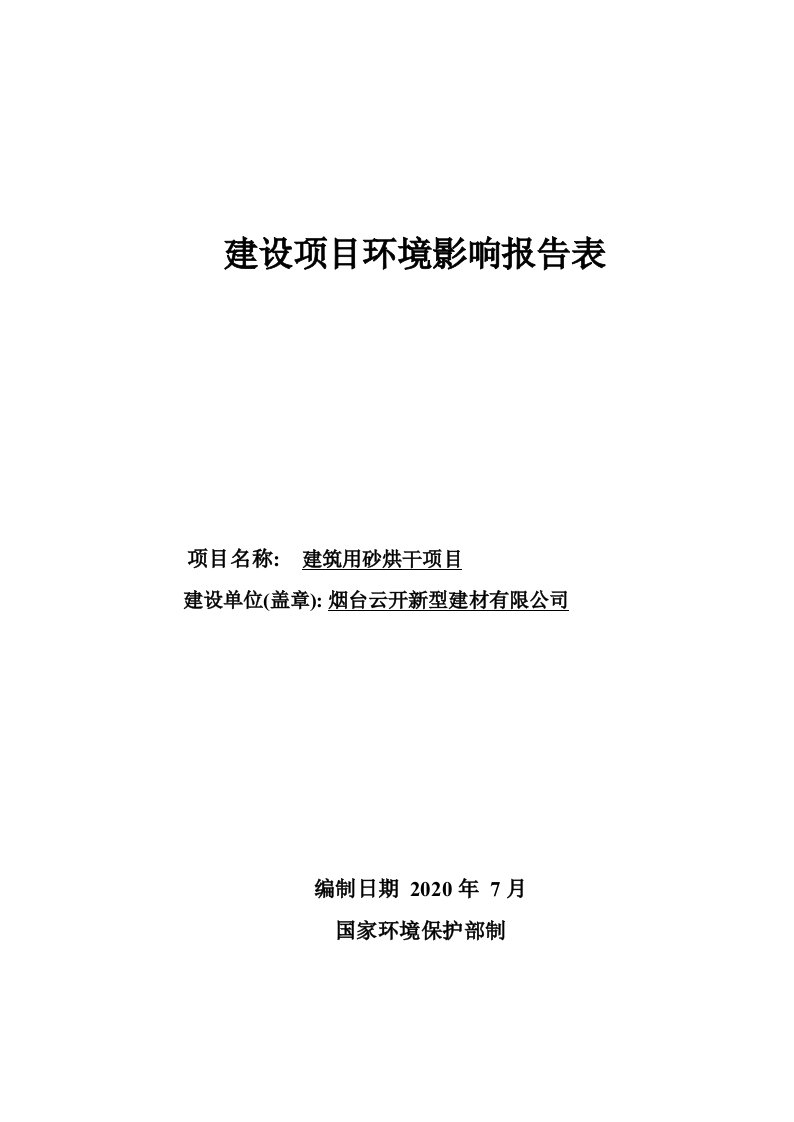 建设项目环境影响报告表

项目名称: 建筑用砂烘干项目

建设单位(盖章): 烟台云开新型建材有限公司

编制日期 2020 年 7 月

国家环境保护部制